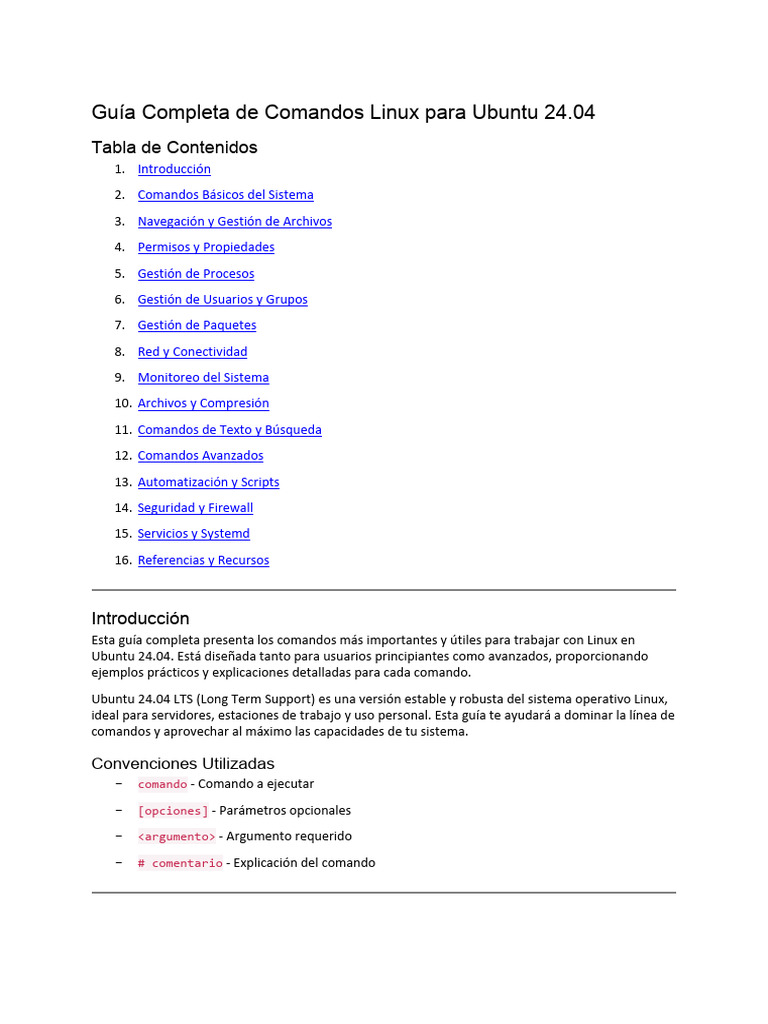 Guía Completa de Comandos Linux para Ubuntu 24.04

Tabla de Contenidos

1. Introducción
2. Comandos Básicos del Sistema
3. Navegación y Gestión de Archivos
4. Permisos y Propiedades
5. Gestión de Procesos
6. Gestión de Usuarios y Grupos
7. Gestión de Paquetes
8. Red y Conectividad
9. Monitoreo del Sistema
10. Archivos y Compresión
11. Comandos de Texto y Búsqueda
12. Comandos Avanzados
13. Automatización y Scripts
14. Seguridad y Firewall
15. Servicios y Systemd
16. Referencias y Recursos

Introducción

Esta guía completa presenta los comandos más importantes y útiles para trabajar con Linux en Ubuntu 24.04. Está diseñada tanto para usuarios principiantes como avanzados, proporcionando ejemplos prácticos y explicaciones detalladas para cada comando.

Ubuntu 24.04 LTS (Long Term Support) es una versión estable y robusta del sistema operativo Linux, ideal para servidores, estaciones de trabajo y uso personal. Esta guía te ayudará a dominar la línea de comandos y aprovechar al máximo las capacidades de tu sistema.

Convenciones Utilizadas

– comando - Comando a ejecutar
– [opciones] - Parámetros opcionales
– <argumento> - Argumento requerido
– # comentario - Explicación del comando